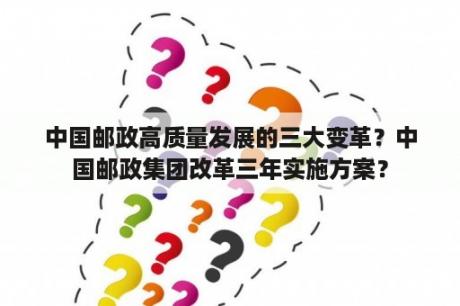 中国邮政高质量发展的三大变革？中国邮政集团改革三年实施方案？